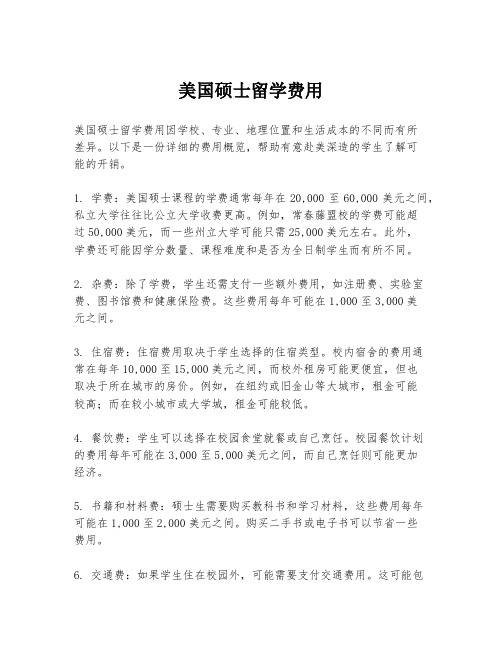 美国硕士留学费用

美国硕士留学费用因学校、专业、地理位置和生活成本的不同而有所差异。以下是一份详细的费用概览，帮助有意赴美深造的学生了解可能的开销。

1. 学费：美国硕士课程的学费通常每年在 20,000 至 60,000 美元之间，私立大学往往比公立大学收费更高。例如，常春藤盟校的学费可能超过 50,000 美元，而一些州立大学可能只需 25,000 美元左右。此外，学费还可能因学分数量、课程难度和是否为全日制学生而有所不同。

2. 杂费：除了学费，学生还需支付一些额外费用，如注册费、实验室费、图书馆费和健康保险费。这些费用每年可能在 1,000 至 3,000 美元之间。

3. 住宿费：住宿费用取决于学生选择的住宿类型。校内宿舍的费用通常在每年 10,000 至 15,000 美元之间，而校外租房可能更便宜，但也取决于所在城市的房价。例如，在纽约或旧金山等大城市，租金可能较高；而在较小城市或大学城，租金可能较低。

4. 餐饮费：学生可以选择在校园食堂就餐或自己烹饪。校园餐饮计划的费用每年可能在 3,000 至 5,000 美元之间，而自己烹饪则可能更加经济。

5. 书籍和材料费：硕士生需要购买教科书和学习材料，这些费用每年可能在 1,000 至 2,000 美元之间。购买二手书或电子书可以节省一些费用。

6. 交通费：如果学生住在校园外，可能需要支付交通费用。这可能包